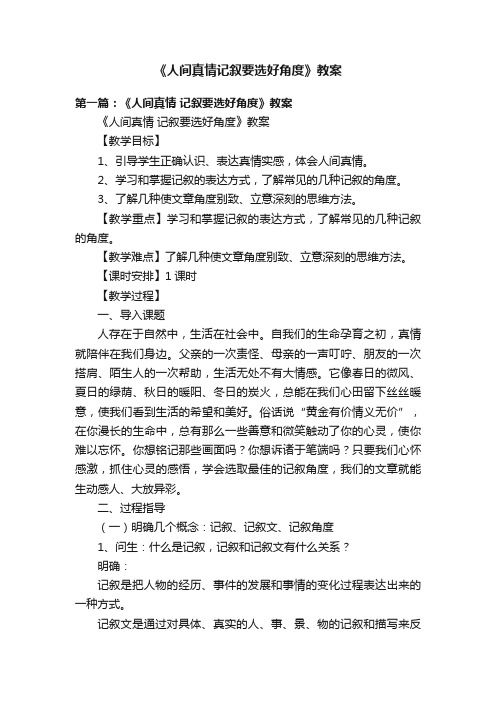 《人间真情记叙要选好角度》教案

第一篇：《人间真情 记叙要选好角度》教案

《人间真情 记叙要选好角度》教案

【教学目标】

1、引导学生正确认识、表达真情实感，体会人间真情。

2、学习和掌握记叙的表达方式，了解常见的几种记叙的角度。

3、了解几种使文章角度别致、立意深刻的思维方法。

【教学重点】学习和掌握记叙的表达方式，了解常见的几种记叙的角度。

【教学难点】了解几种使文章角度别致、立意深刻的思维方法。

【课时安排】1 课时

【教学过程】

一、导入课题

人存在于自然中，生活在社会中。自我们的生命孕育之初，真情就陪伴在我们身边。父亲的一次责怪、母亲的一声叮咛、朋友的一次搭肩、陌生人的一次帮助，生活无处不有大情感。它像春日的微风、夏日的绿荫、秋日的暖阳、冬日的炭火，总能在我们心田留下丝丝暖意，使我们看到生活的希望和美好。俗话说“黄金有价情义无价”，在你漫长的生命中，总有那么一些善意和微笑触动了你的心灵，使你难以忘怀。你想铭记那些画面吗？你想诉诸于笔端吗？只要我们心怀感激，抓住心灵的感悟，学会选取最佳的记叙角度，我们的文章就能生动感人、大放异彩。

二、过程指导

（一）明确几个概念：记叙、记叙文、记叙角度

1、问生：什么是记叙，记叙和记叙文有什么关系？

明确：

记叙是把人物的经历、事件的发展和事情的变化过程表达出来的一种方式。

记叙文是通过对具体、真实的人、事、景、物的记叙和描写来反